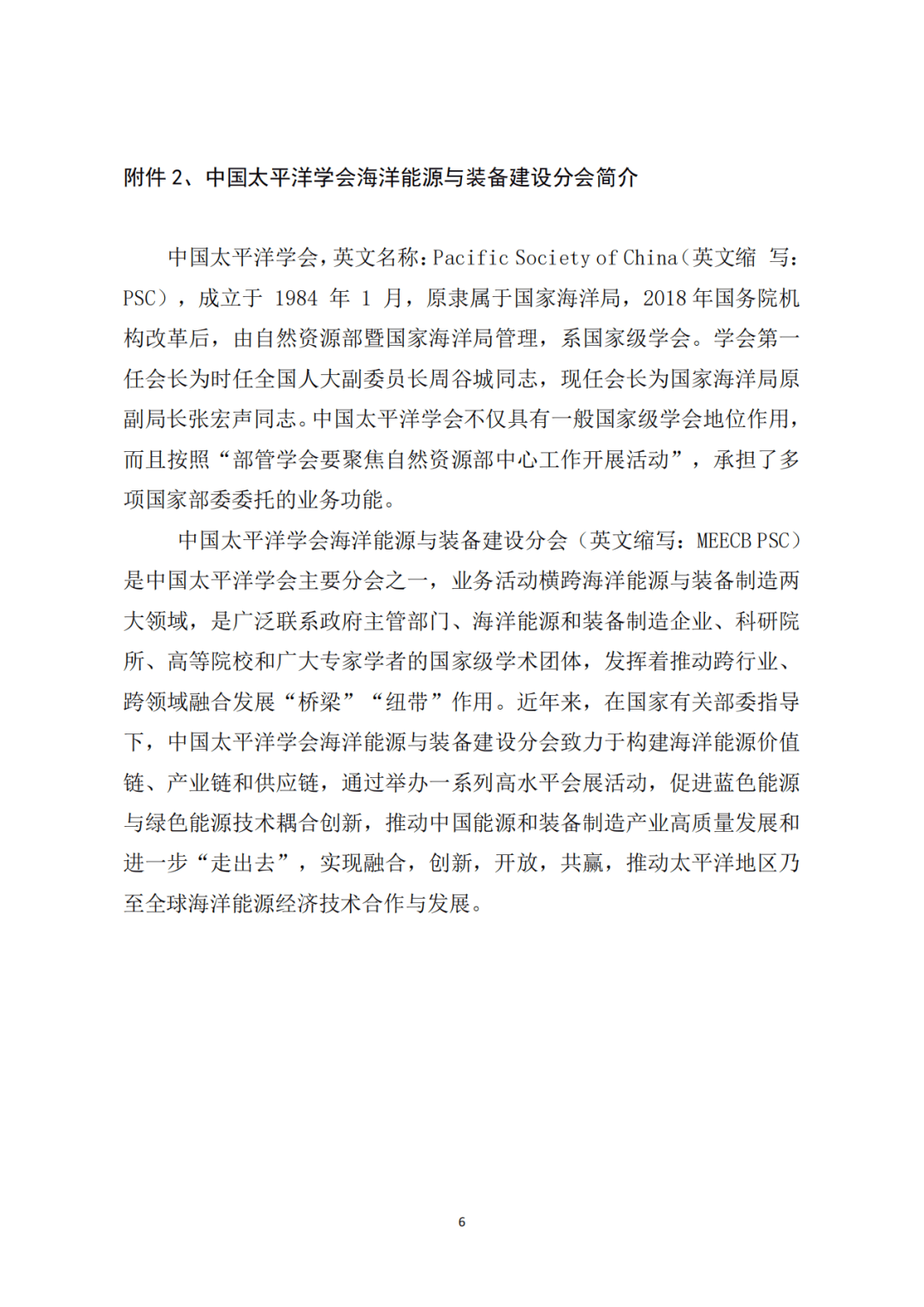 附件 2、中国太平洋学会海洋能源与装备建设分会简介

中国太平洋学会，英文名称：Pacific Society of China（英文缩 写：PSC），成立于 1984 年 1 月，原隶属于国家海洋局，2018 年国务院机构改革后，由自然资源部暨国家海洋局管理，系国家级学会。学会第一任会长为时任全国人大副委员长周谷城同志，现任会长为国家海洋局原副局长张宏声同志。中国太平洋学会不仅具有一般国家级学会地位作用，而且按照“部管学会要聚焦自然资源部中心工作开展活动”，承担了多项国家部委委托的业务功能。

中国太平洋学会海洋能源与装备建设分会（英文缩写：MEECB PSC）是中国太平洋学会主要分会之一，业务活动横跨海洋能源与装备制造两大领域，是广泛联系政府主管部门、海洋能源和装备制造企业、科研院所、高等院校和广大专家学者的国家级学术团体，发挥着推动跨行业、跨领域融合发展“桥梁”“纽带”作用。近年来，在国家有关部委指导下，中国太平洋学会海洋能源与装备建设分会致力于构建海洋能源价值链、产业链和供应链，通过举办一系列高水平会展活动，促进蓝色能源与绿色能源技术耦合创新，推动中国能源和装备制造产业高质量发展和进一步“走出去”，实现融合，创新，开放，共赢，推动太平洋地区乃至全球海洋能源经济技术合作与发展。

6